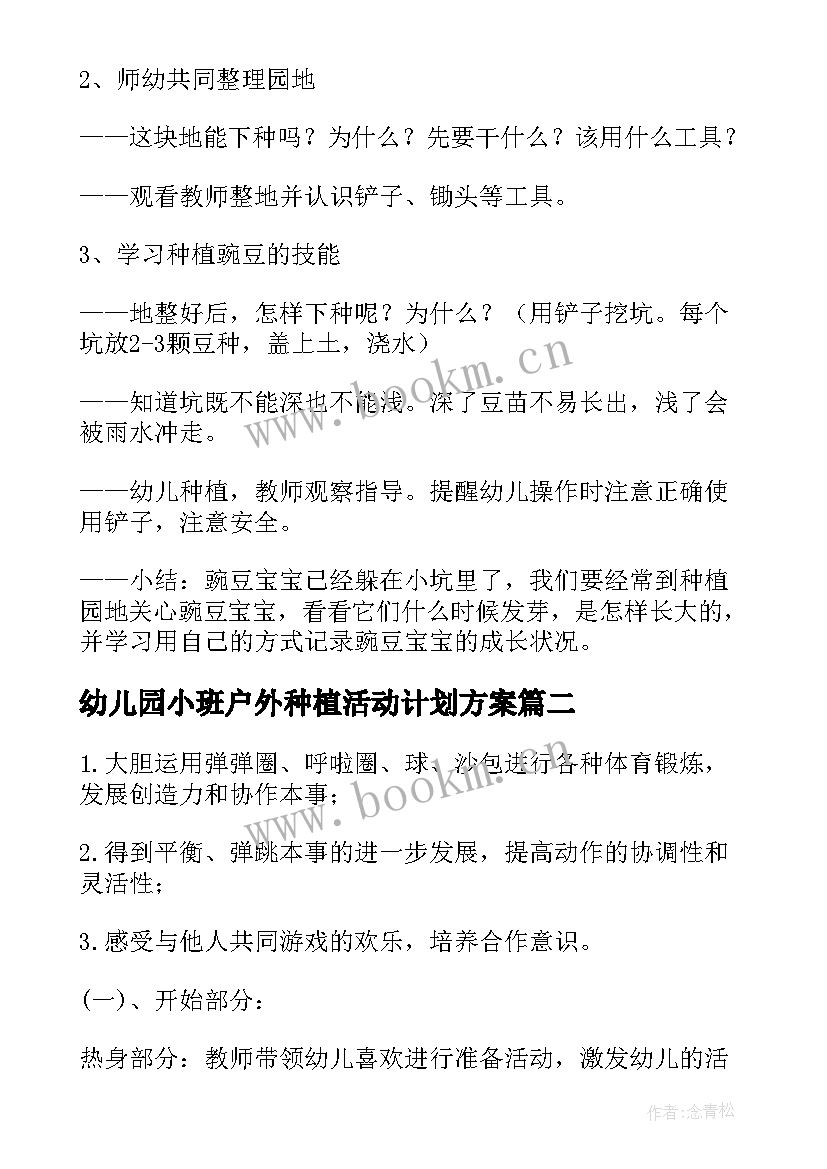 2、师幼共同整理园地

——这块地能下种吗？为什么？先要干什么？该用什么工具？

——观看教师整地并认识铲子、锄头等工具。

3、学习种植豌豆的技能

——地整好后，怎样下种呢？为什么？（用铲子挖坑。每个坑放2-3颗豆种，盖上土，浇水）

——知道坑既不能深也不能浅。深了豆苗不易长出，浅了会被雨水冲走。

——幼儿种植，教师观察指导。提醒幼儿操作时注意正确使用铲子，注意安全。

——小结：豌豆宝宝已经躲在小坑里了，我们要经常到种植园地关心豌豆宝宝，看看它们什么时候发芽，是怎样长大的，并学习用自己的方式记录豌豆宝宝的成长状况。

幼儿园小班户外种植活动计划方案篇二

1.大胆运用弹弹圈、呼啦圈、球、沙包进行各种体育锻炼，发展创造力和协作本事；

2.得到平衡、弹跳本事的进一步发展，提高动作的协调性和灵活性；

3.感受与他人共同游戏的欢乐，培养合作意识。

(一)、开始部分：

热身部分：教师带领幼儿喜欢进行准备活动，激发幼儿的活

www.bookm.cn

www.bookm.cn

作者：念青松